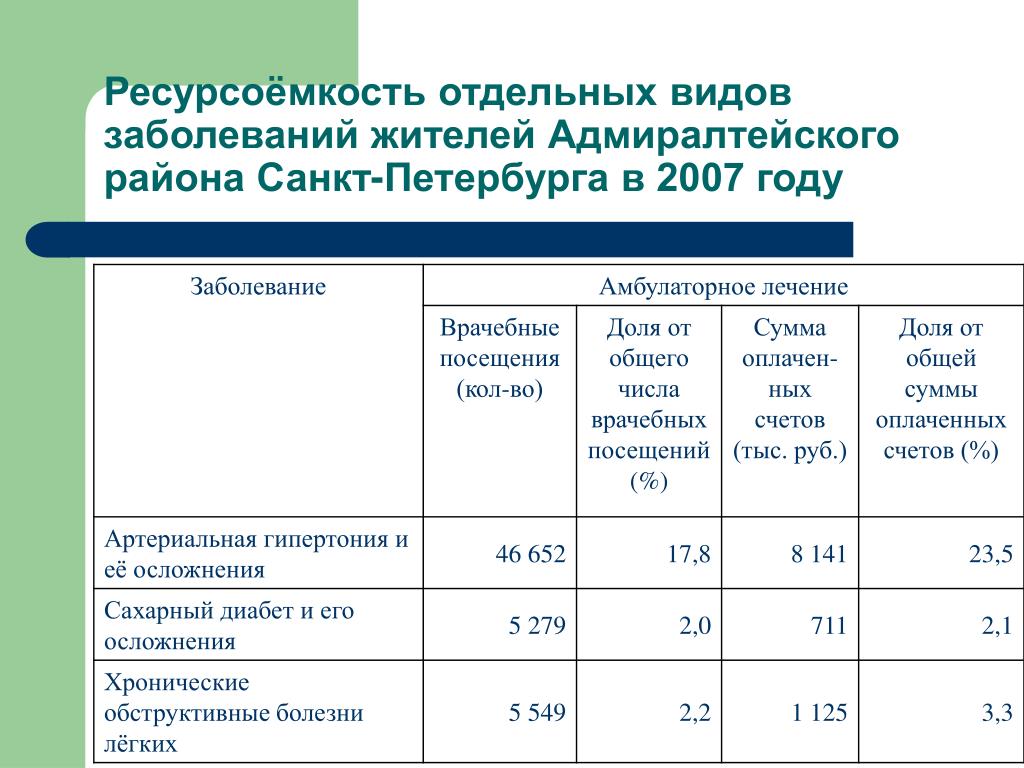 Ресурсоёмкость отдельных видов заболеваний жителей Адмиралтейского района Санкт-Петербурга в 2007 году

| Заболевание | Амбулаторное лечение | | | |
|---|---|---|---|---|
| | Врачебные посещения (кол-во) | Доля от общего числа врачебных посещений (%) | Сумма оплаченных счетов (тыс. руб.) | Доля от общей суммы оплаченных счетов (%) |
| Артериальная гипертония и её осложнения | 46 652 | 17,8 | 8 141 | 23,5 |
| Сахарный диабет и его осложнения | 5 279 | 2,0 | 711 | 2,1 |
| Хронические обструктивные болезни лёгких | 5 549 | 2,2 | 1 125 | 3,3 |